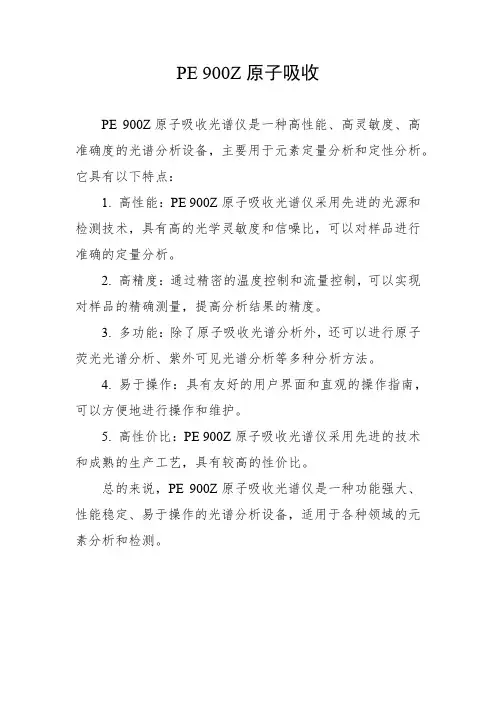 PE 900Z 原子吸收

PE 900Z 原子吸收光谱仪是一种高性能、高灵敏度、高准确度的光谱分析设备，主要用于元素定量分析和定性分析。它具有以下特点：

1. 高性能：PE 900Z 原子吸收光谱仪采用先进的光源和检测技术，具有高的光学灵敏度和信噪比，可以对样品进行准确的定量分析。

2. 高精度：通过精密的温度控制和流量控制，可以实现对样品的精确测量，提高分析结果的精度。

3. 多功能：除了原子吸收光谱分析外，还可以进行原子荧光光谱分析、紫外可见光谱分析等多种分析方法。

4. 易于操作：具有友好的用户界面和直观的操作指南，可以方便地进行操作和维护。

5. 高性价比：PE 900Z 原子吸收光谱仪采用先进的技术和成熟的生产工艺，具有较高的性价比。

总的来说，PE 900Z 原子吸收光谱仪是一种功能强大、性能稳定、易于操作的光谱分析设备，适用于各种领域的元素分析和检测。